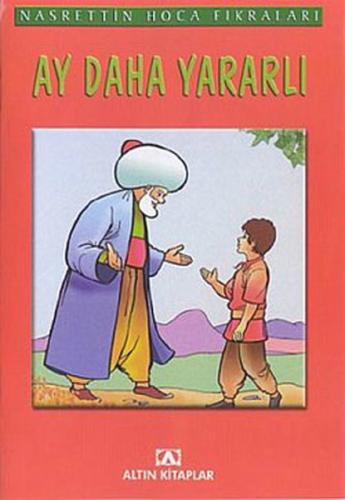 NASRETTİN HOCA FIKRALARI

AY DAHA YARARLI

ALTIN KİTAPLAR